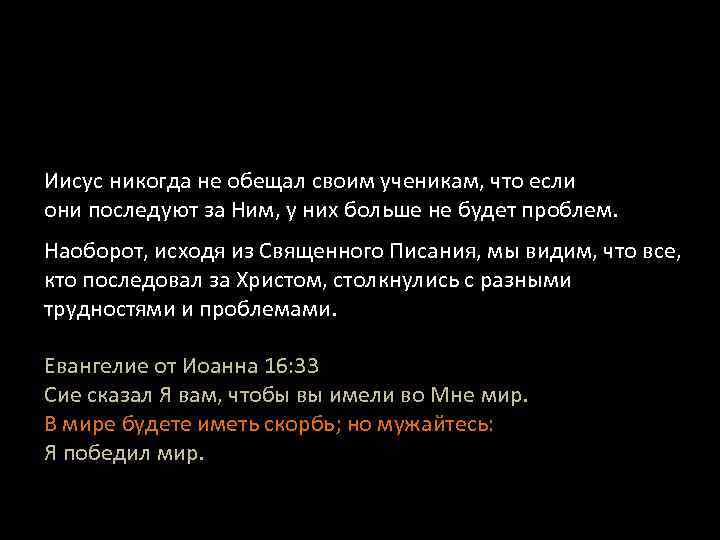 Иисус никогда не обещал своим ученикам, что если они последуют за Ним, у них больше не будет проблем.

Наоборот, исходя из Священного Писания, мы видим, что все, кто последовал за Христом, столкнулись с разными трудностями и проблемами.

Евангелие от Иоанна 16:33
Сие сказал Я вам, чтобы вы имели во Мне мир.
В мире будете иметь скорбь; но мужайтесь:
Я победил мир.